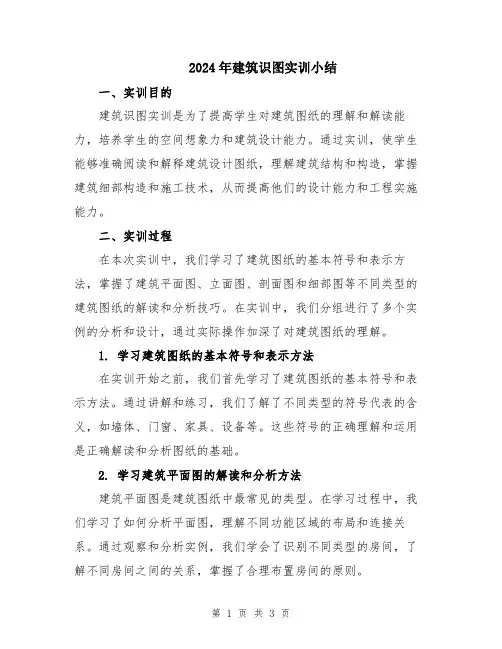 2024年建筑识图实训小结

一、实训目的

建筑识图实训是为了提高学生对建筑图纸的理解和解读能力，培养学生的空间想象力和建筑设计能力。通过实训，使学生能够准确阅读和解释建筑设计图纸，理解建筑结构和构造，掌握建筑细部构造和施工技术，从而提高他们的设计能力和工程实施能力。

二、实训过程

在本次实训中，我们学习了建筑图纸的基本符号和表示方法，掌握了建筑平面图、立面图、剖面图和细部图等不同类型的建筑图纸的解读和分析技巧。在实训中，我们分组进行了多个实例的分析和设计，通过实际操作加深了对建筑图纸的理解。

1. 学习建筑图纸的基本符号和表示方法

在实训开始之前，我们首先学习了建筑图纸的基本符号和表示方法。通过讲解和练习，我们了解了不同类型的符号代表的含义，如墙体、门窗、家具、设备等。这些符号的正确理解和运用是正确解读和分析图纸的基础。

2. 学习建筑平面图的解读和分析方法

建筑平面图是建筑图纸中最常见的类型。在学习过程中，我们学习了如何分析平面图，理解不同功能区域的布局和连接关系。通过观察和分析实例，我们学会了识别不同类型的房间，了解不同房间之间的关系，掌握了合理布置房间的原则。

第 1 页 共 3 页